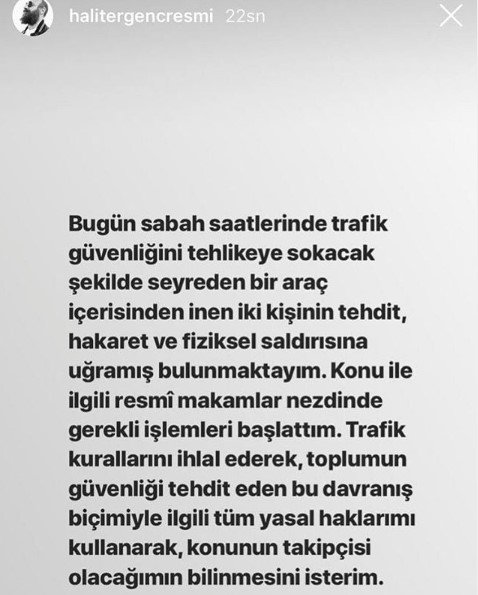 halitergencresmi 22sn

Bugün sabah saatlerinde trafik güvenliğini tehlikeye sokacak şekilde seyreden bir araç içerisinden inen iki kişinin tehdit, hakaret ve fiziksel saldırısına uğramış bulunmaktayım. Konu ile ilgili resmî makamlar nezdinde gerekli işlemleri başlattım. Trafik kurallarını ihlal ederek, toplumun güvenliği tehdit eden bu davranış biçimiyle ilgili tüm yasal haklarımı kullanarak, konunun takipçisi olacağımın bilinmesini isterim.